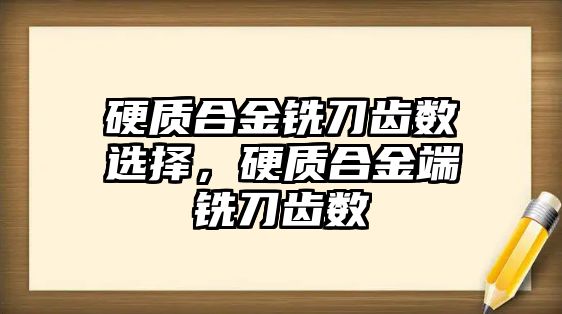 硬质合金铣刀齿数选择，硬质合金端铣刀齿数